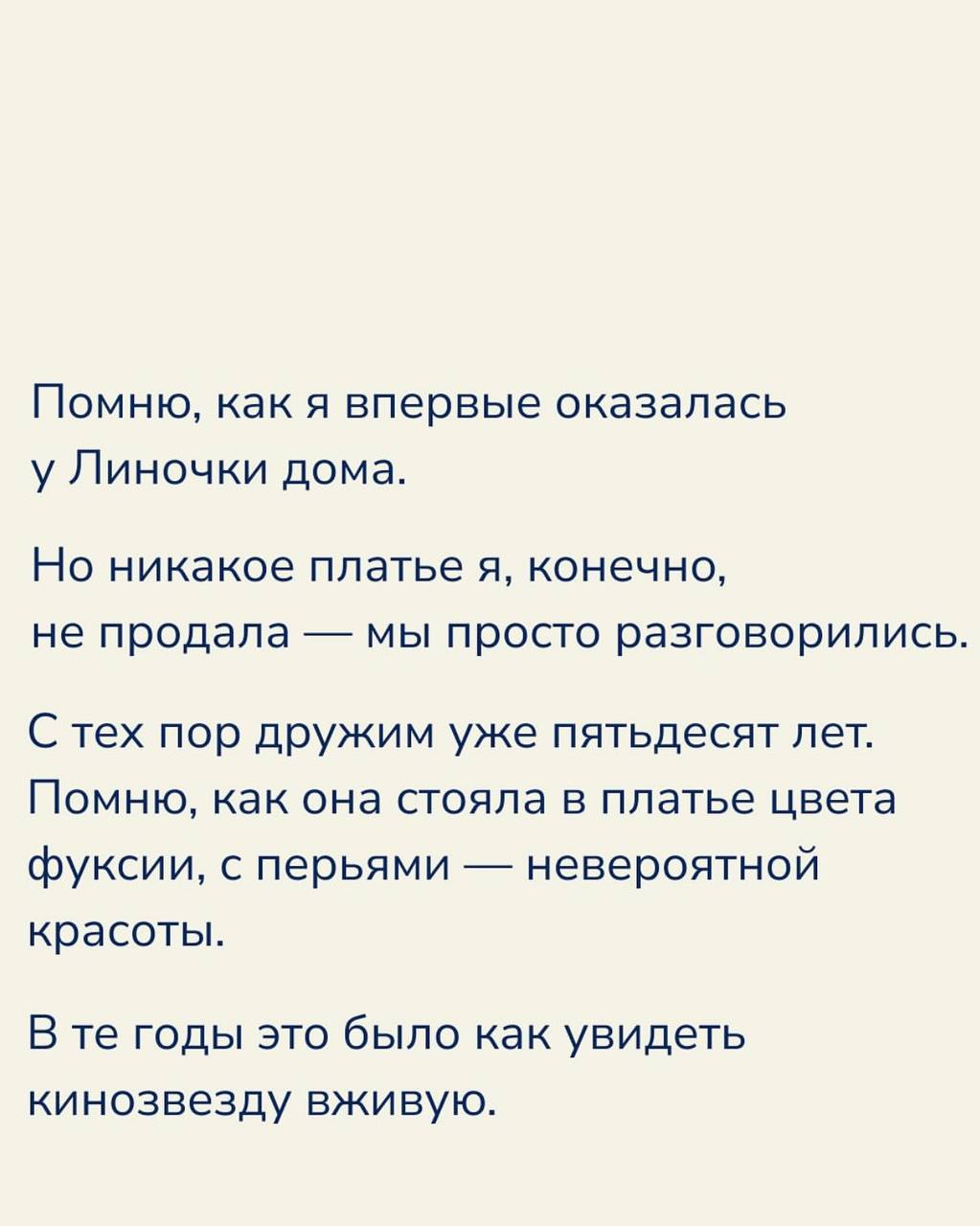 Помню, как я впервые оказалась у Линочки дома.

Но никакое платье я, конечно, не продала — мы просто разговорились.

С тех пор дружим уже пятьдесят лет. Помню, как она стояла в платье цвета фуксии, с перьями — невероятной красоты.

В те годы это было как увидеть кинозвезду вживую.